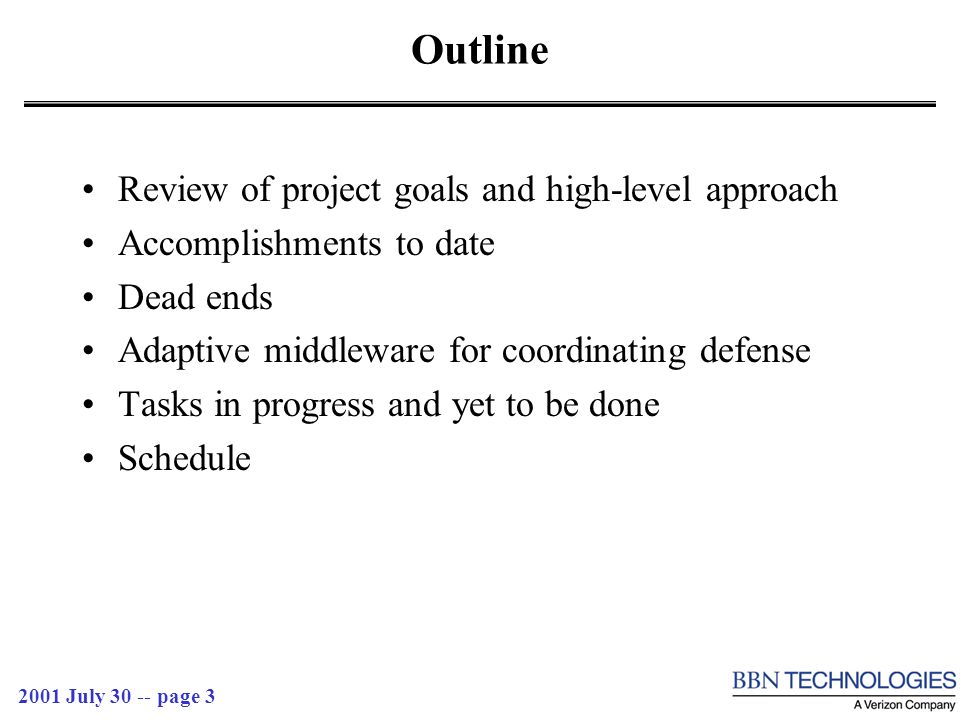 Outline

• Review of project goals and high-level approach
• Accomplishments to date
• Dead ends
• Adaptive middleware for coordinating defense
• Tasks in progress and yet to be done
• Schedule

2001 July 30 -- page 3

BBN TECHNOLOGIES
A Verizon Company